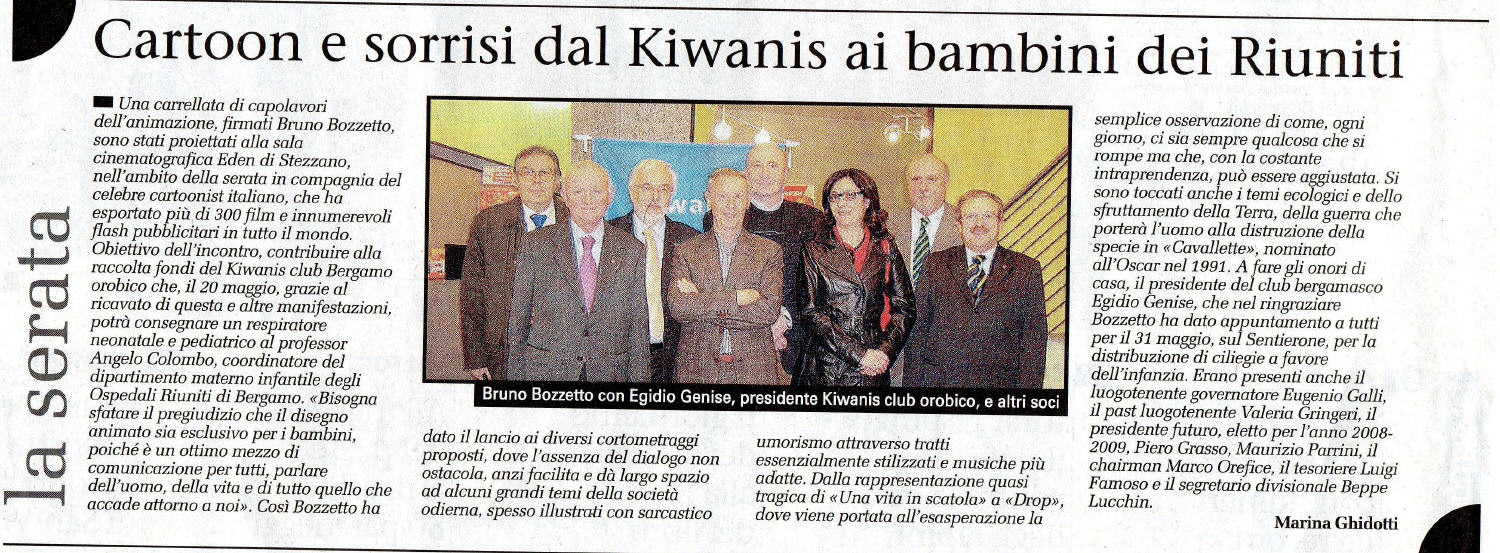 la serata

Cartoon e sorrisi dal Kiwanis ai bambini dei Riuniti

Una carrellata di capolavori dell'animazione, firmati Bruno Bozzetto, sono stati proiettati alla sala cinematografica Eden di Stezzano, nell'ambito della serata in compagnia del celebre cartoonist italiano, che ha esportato più di 300 film e innumerevoli flash pubblicitari in tutto il mondo. Obiettivo dell'incontro, contribuire alla raccolta fondi del Kiwanis club Bergamo orobico che, il 20 maggio, grazie al ricavato di questa e altre manifestazioni, potrà consegnare un respiratore neonatale e pediatrico al professor Angelo Colombo, coordinatore del dipartimento materno infantile degli Ospedali Riuniti di Bergamo. «Bisogna sfatare il pregiudizio che il disegno animato sia esclusivo per i bambini, poiché è un ottimo mezzo di comunicazione per tutti, parlare dell'uomo, della vita e di tutto quello che accade attorno a noi». Così Bozzetto ha dato il lancio ai diversi cortometraggi proposti, dove l'assenza del dialogo non ostacola, anzi facilita e dà largo spazio ad alcuni grandi temi della società odierna, spesso illustrati con sarcastico umorismo attraverso tratti essenzialmente stilizzati e musiche più adatte. Dalla rappresentazione quasi tragica di «Una vita in scatola» a «Drop», dove viene portata all'esasperazione la semplice osservazione di come, ogni giorno, ci sia sempre qualcosa che si rompe ma che, con la costante intraprendenza, può essere aggiustata. Si sono toccati anche i temi ecologici e dello sfruttamento della Terra, della guerra che porterà l'uomo alla distruzione della specie in «Cavallette», nominato all'Oscar nel 1991. A fare gli onori di casa, il presidente del club bergamasco Egidio Genise, che nel ringraziare Bozzetto ha dato appuntamento a tutti per il 31 maggio, sul Sentierone, per la distribuzione di ciliegie a favore dell'infanzia. Erano presenti anche il luogotenente governatore Eugenio Galli, il past luogotenente Valeria Gringeri, il presidente futuro, eletto per l'anno 2008-2009, Piero Grasso, Maurizio Parrini, il chairman Marco Orefice, il tesoriere Luigi Famoso e il segretario divisionale Beppe Lucchin.

Marina Ghidotti

Bruno Bozzetto con Egidio Genise, presidente Kiwanis club orobico, e altri soci